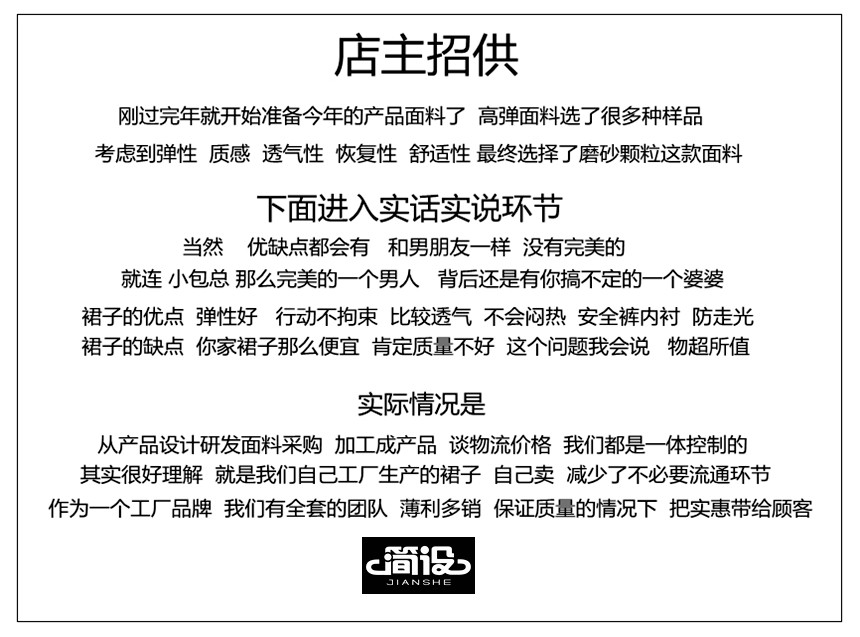 店主招供

刚过完年就开始准备今年的产品面料了 高弹面料选了很多种样品

考虑到弹性 质感 透气性 恢复性 舒适性 最终选择了磨砂颗粒这款面料

下面进入实话实说环节

当然 优缺点都会有 和男朋友一样 没有完美的

就连 小包总 那么完美的一个男人 背后还是有你搞不定的一个婆婆

裙子的优点 弹性好 行动不拘束 比较透气 不会闷热 安全裤内衬 防走光

裙子的缺点 你家裙子那么便宜 肯定质量不好 这个问题我会说 物超所值

实际情况是

从产品设计研发面料采购 加工成产品 谈物流价格 我们都是一体控制的

其实很好理解 就是我们自己工厂生产的裙子 自己卖 减少了不必要流通环节

作为一个工厂品牌 我们有全套的团队 薄利多销 保证质量的情况下 把实惠带给顾客

简设
JIANSHE